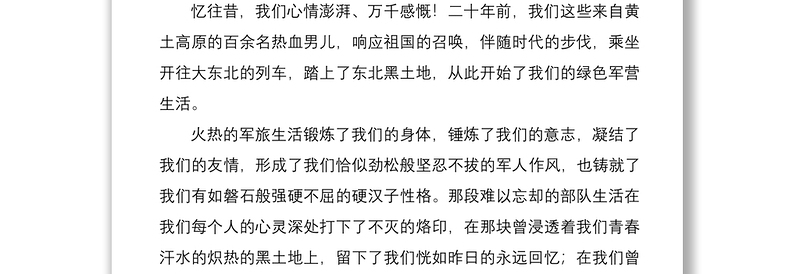 忆往昔，我们心情澎湃、万千感慨！二十年前，我们这些来自黄土高原的百余名热血男儿，响应祖国的召唤，伴随时代的步伐，乘坐开往大东北的列车，踏上了东北黑土地，从此开始了我们的绿色军营生活。

火热的军旅生活锻炼了我们的身体，锤炼了我们的意志，凝结了我们的友情，形成了我们恰似劲松般坚忍不拔的军人作风，也铸就了我们有如磐石般强硬不屈的硬汉子性格。那段难以忘却的部队生活在我们每个人的心灵深处打下了不灭的烙印，在那块曾浸透着我们青春汗水的炽热的黑土地上，留下了我们恍如昨日的永远回忆；在我们曾